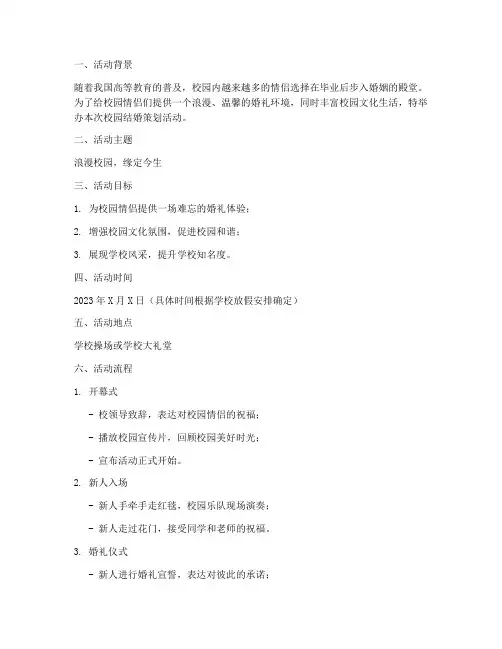 一、活动背景

随着我国高等教育的普及，校园内越来越多的情侣选择在毕业后步入婚姻的殿堂。为了给校园情侣们提供一个浪漫、温馨的婚礼环境，同时丰富校园文化生活，特举办本次校园结婚策划活动。

二、活动主题

浪漫校园，缘定今生

三、活动目标

1. 为校园情侣提供一场难忘的婚礼体验；

2. 增强校园文化氛围，促进校园和谐；

3. 展现学校风采，提升学校知名度。

四、活动时间

2023年X月X日（具体时间根据学校放假安排确定）

五、活动地点

学校操场或学校大礼堂

六、活动流程

1. 开幕式

- 校领导致辞，表达对校园情侣的祝福；

- 播放校园宣传片，回顾校园美好时光；

- 宣布活动正式开始。

2. 新人入场

- 新人手牵手走红毯，校园乐队现场演奏；

- 新人走过花门，接受同学和老师的祝福。

3. 婚礼仪式

- 新人进行婚礼宣誓，表达对彼此的承诺；